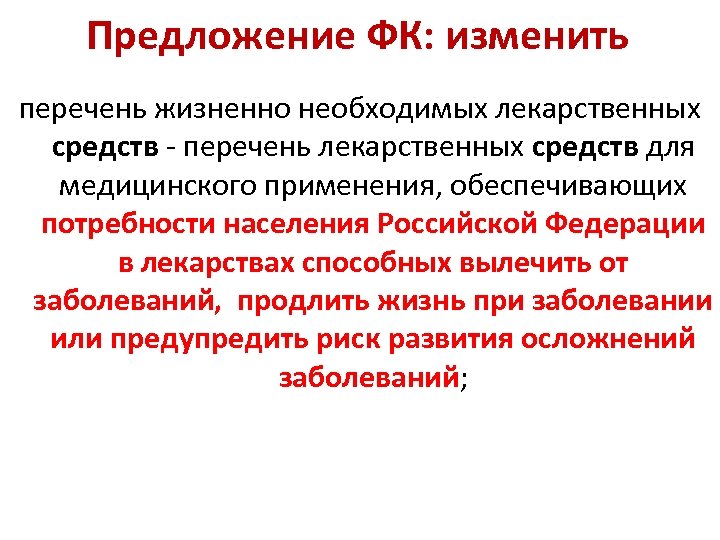 Предложение ФК: изменить

перечень жизненно необходимых лекарственных средств - перечень лекарственных средств для медицинского применения, обеспечивающих потребности населения Российской Федерации в лекарствах способных вылечить от заболеваний, продлить жизнь при заболевании или предупредить риск развития осложнений заболеваний;